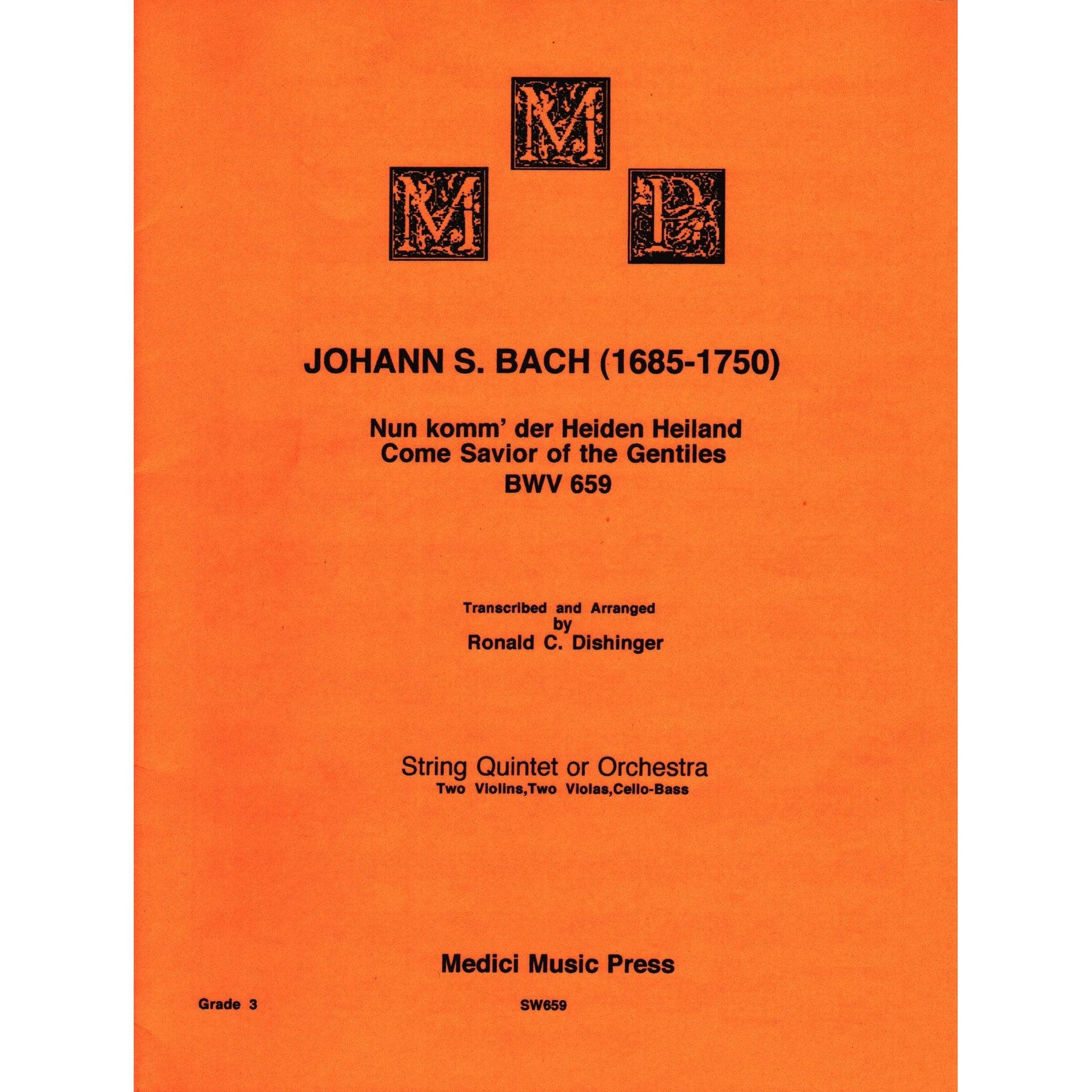 M
M P

JOHANN S. BACH (1685-1750)

Nun komm' der Heiden Heiland
Come Savior of the Gentiles
BWV 659

Transcribed and Arranged
by
Ronald C. Dishinger

String Quintet or Orchestra
Two Violins,Two Violas,Cello-Bass

Medici Music Press

Grade 3

SW659